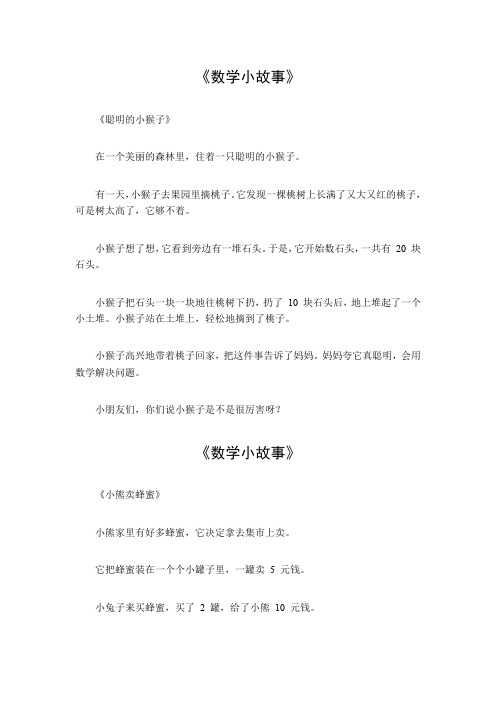 《数学小故事》

《聪明的小猴子》

在一个美丽的森林里，住着一只聪明的小猴子。

有一天，小猴子去果园里摘桃子。它发现一棵桃树上长满了又大又红的桃子，可是树太高了，它够不着。

小猴子想了想，它看到旁边有一堆石头。于是，它开始数石头，一共有 20 块石头。

小猴子把石头一块一块地往桃树下扔，扔了 10 块石头后，地上堆起了一个小土堆。小猴子站在土堆上，轻松地摘到了桃子。

小猴子高兴地带着桃子回家，把这件事告诉了妈妈。妈妈夸它真聪明，会用数学解决问题。

小朋友们，你们说小猴子是不是很厉害呀？

《数学小故事》

《小熊卖蜂蜜》

小熊家里有好多蜂蜜，它决定拿去集市上卖。

它把蜂蜜装在一个个小罐子里，一罐卖 5 元钱。

小兔子来买蜂蜜，买了 2 罐，给了小熊 10 元钱。